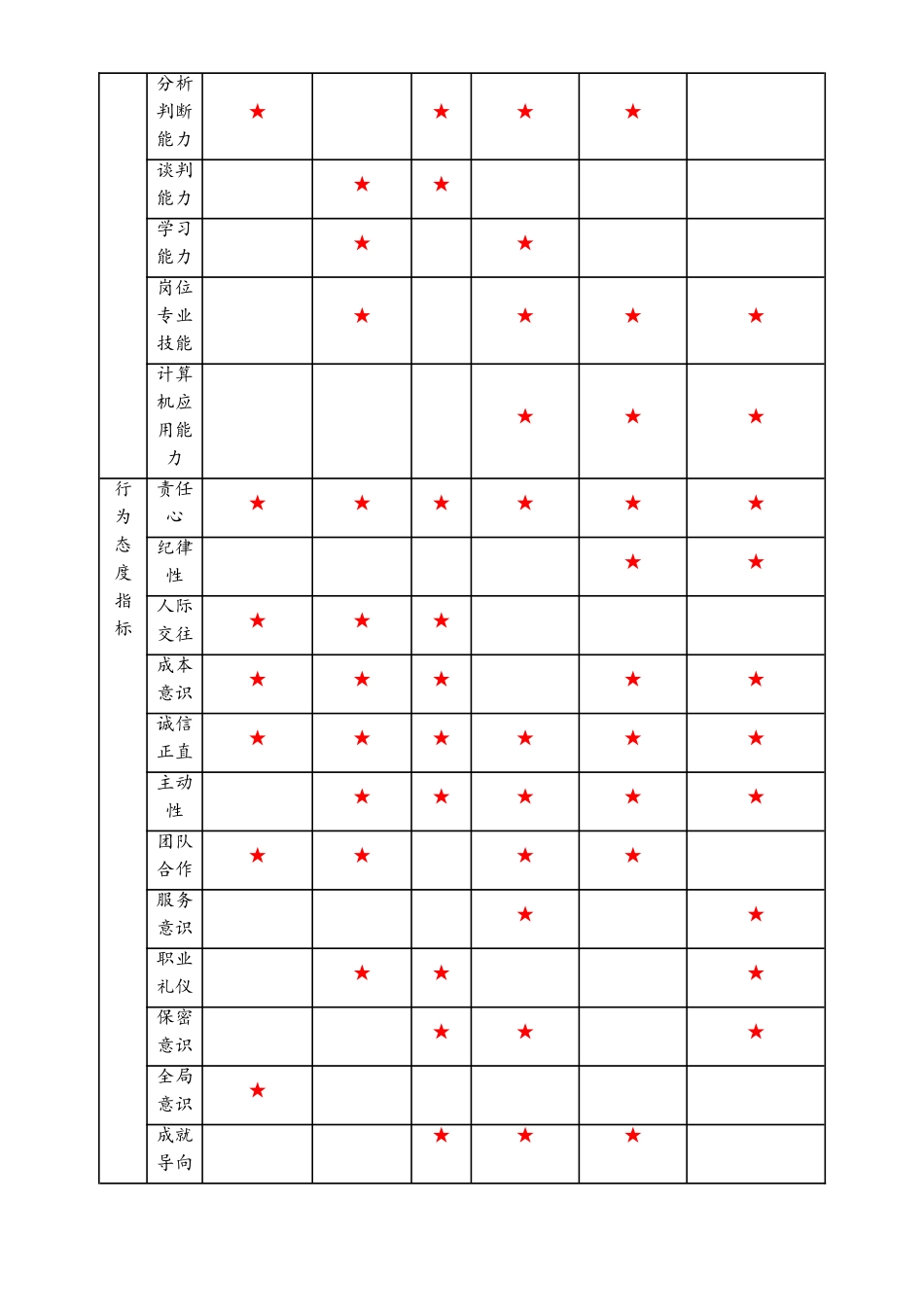 |  |  |  |  |  |  |  |  |
|---|---|---|---|---|---|---|---|
|  | 分析判断能力 | ★ |  | ★ | ★ | ★ |  |
|  | 谈判能力 |  | ★ | ★ |  |  |  |
|  | 学习能力 |  | ★ |  | ★ |  |  |
|  | 岗位专业技能 |  | ★ |  | ★ | ★ | ★ |
|  | 计算机应用能力 |  |  |  | ★ | ★ | ★ |
| 行为态度指标 | 责任心 | ★ | ★ | ★ | ★ | ★ | ★ |
|  | 纪律性 |  |  |  |  | ★ | ★ |
|  | 人际交往 | ★ | ★ | ★ |  |  |  |
|  | 成本意识 | ★ | ★ | ★ |  | ★ | ★ |
|  | 诚信正直 | ★ | ★ | ★ | ★ | ★ | ★ |
|  | 主动性 |  | ★ | ★ | ★ | ★ | ★ |
|  | 团队合作 | ★ | ★ |  | ★ | ★ |  |
|  | 服务意识 |  |  |  | ★ |  | ★ |
|  | 职业礼仪 |  | ★ | ★ |  |  | ★ |
|  | 保密意识 |  |  | ★ | ★ |  | ★ |
|  | 全局意识 | ★ |  |  |  |  |  |
|  | 成就导向 |  |  | ★ | ★ | ★ |  |